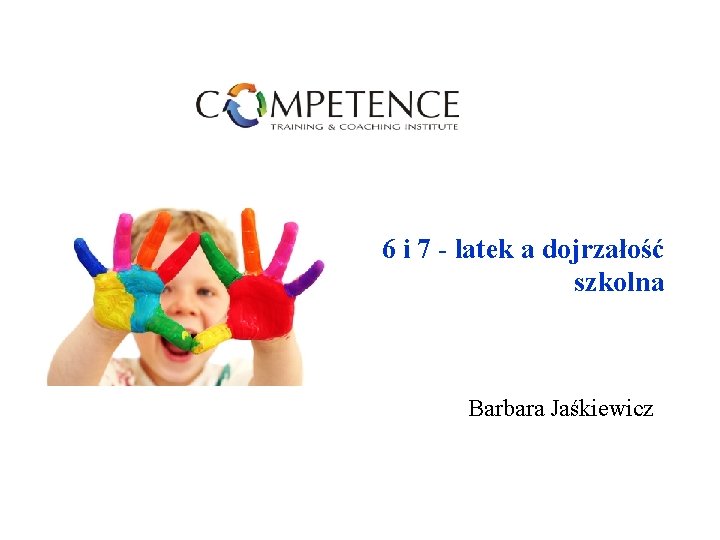 COMPETENCE
TRAINING & COACHING INSTITUTE

6 i 7 - latek a dojrzałość szkolna

Barbara Jaśkiewicz